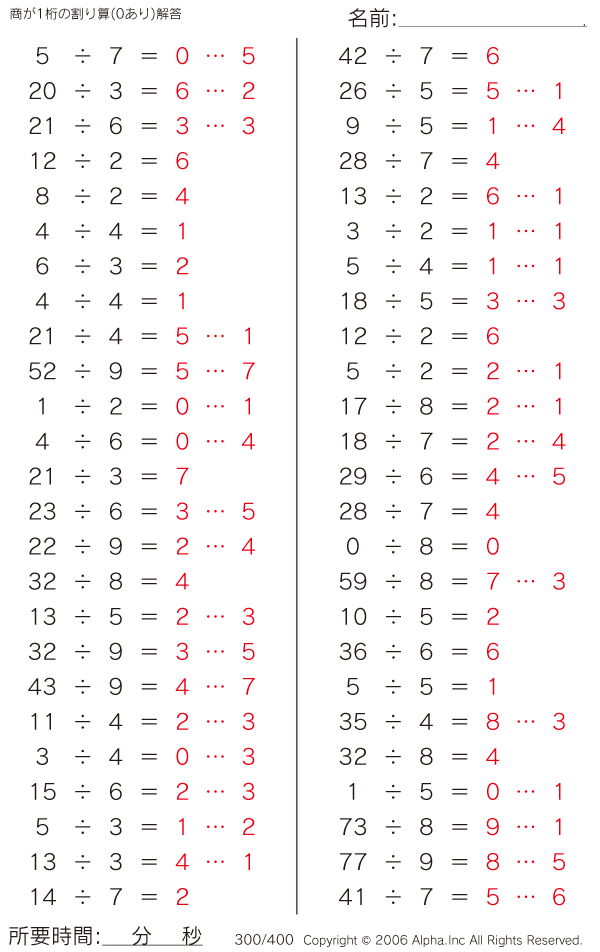 商が1桁の割り算(0あり)解答

名前:

$5 \div 7 = 0 \cdots 5$
$20 \div 3 = 6 \cdots 2$
$21 \div 6 = 3 \cdots 3$
$12 \div 2 = 6$
$8 \div 2 = 4$
$4 \div 4 = 1$
$6 \div 3 = 2$
$4 \div 4 = 1$
$21 \div 4 = 5 \cdots 1$
$52 \div 9 = 5 \cdots 7$
$1 \div 2 = 0 \cdots 1$
$4 \div 6 = 0 \cdots 4$
$21 \div 3 = 7$
$23 \div 6 = 3 \cdots 5$
$22 \div 9 = 2 \cdots 4$
$32 \div 8 = 4$
$13 \div 5 = 2 \cdots 3$
$32 \div 9 = 3 \cdots 5$
$43 \div 9 = 4 \cdots 7$
$11 \div 4 = 2 \cdots 3$
$3 \div 4 = 0 \cdots 3$
$15 \div 6 = 2 \cdots 3$
$5 \div 3 = 1 \cdots 2$
$13 \div 3 = 4 \cdots 1$
$14 \div 7 = 2$

$42 \div 7 = 6$
$26 \div 5 = 5 \cdots 1$
$9 \div 5 = 1 \cdots 4$
$28 \div 7 = 4$
$13 \div 2 = 6 \cdots 1$
$3 \div 2 = 1 \cdots 1$
$5 \div 4 = 1 \cdots 1$
$18 \div 5 = 3 \cdots 3$
$12 \div 2 = 6$
$5 \div 2 = 2 \cdots 1$
$17 \div 8 = 2 \cdots 1$
$18 \div 7 = 2 \cdots 4$
$29 \div 6 = 4 \cdots 5$
$28 \div 7 = 4$
$0 \div 8 = 0$
$59 \div 8 = 7 \cdots 3$
$10 \div 5 = 2$
$36 \div 6 = 6$
$5 \div 5 = 1$
$35 \div 4 = 8 \cdots 3$
$32 \div 8 = 4$
$1 \div 5 = 0 \cdots 1$
$73 \div 8 = 9 \cdots 1$
$77 \div 9 = 8 \cdots 5$
$41 \div 7 = 5 \cdots 6$

所要時間: 分 秒

300/400 Copyright © 2006 Alpha.Inc All Rights Reserved.